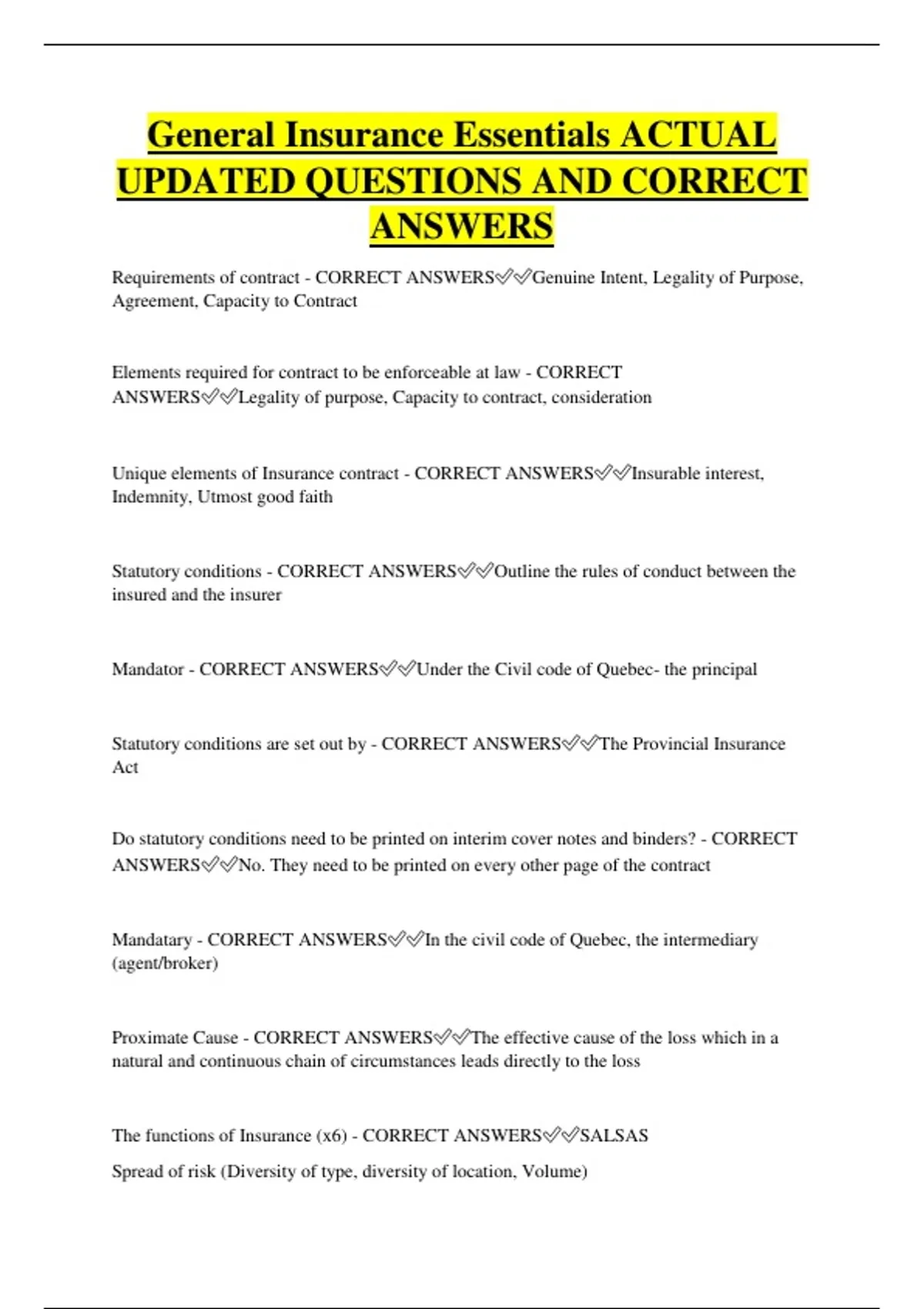 General Insurance Essentials ACTUAL UPDATED QUESTIONS AND CORRECT ANSWERS

Requirements of contract - CORRECT ANSWERS✅✅Genuine Intent, Legality of Purpose, Agreement, Capacity to Contract

Elements required for contract to be enforceable at law - CORRECT ANSWERS✅✅Legality of purpose, Capacity to contract, consideration

Unique elements of Insurance contract - CORRECT ANSWERS✅✅Insurable interest, Indemnity, Utmost good faith

Statutory conditions - CORRECT ANSWERS✅✅Outline the rules of conduct between the insured and the insurer

Mandator - CORRECT ANSWERS✅✅Under the Civil code of Quebec- the principal

Statutory conditions are set out by - CORRECT ANSWERS✅✅The Provincial Insurance Act

Do statutory conditions need to be printed on interim cover notes and binders? - CORRECT ANSWERS✅✅No. They need to be printed on every other page of the contract

Mandatary - CORRECT ANSWERS✅✅In the civil code of Quebec, the intermediary (agent/broker)

Proximate Cause - CORRECT ANSWERS✅✅The effective cause of the loss which in a natural and continuous chain of circumstances leads directly to the loss

The functions of Insurance (x6) - CORRECT ANSWERS✅✅SALSAS

Spread of risk (Diversity of type, diversity of location, Volume)